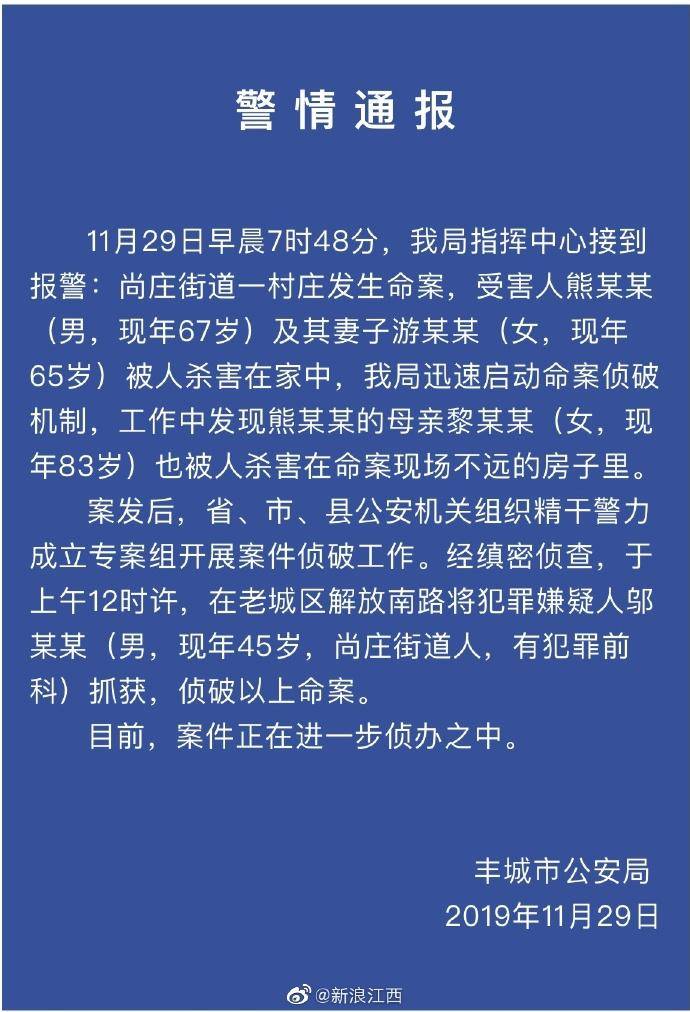 警情通报

11月29日早晨7时48分，我局指挥中心接到报警：尚庄街道一村庄发生命案，受害人熊某某（男，现年67岁）及其妻子游某某（女，现年65岁）被人杀害在家中，我局迅速启动命案侦破机制，工作中发现熊某某的母亲黎某某（女，现年83岁）也被人杀害在命案现场不远的房子里。

案发后，省、市、县公安机关组织精干警力成立专案组开展案件侦破工作。经缜密侦查，于上午12时许，在老城区解放南路将犯罪嫌疑人邬某某（男，现年45岁，尚庄街道人，有犯罪前科）抓获，侦破以上命案。

目前，案件正在进一步侦办之中。

丰城市公安局
2019年11月29日

@新浪江西